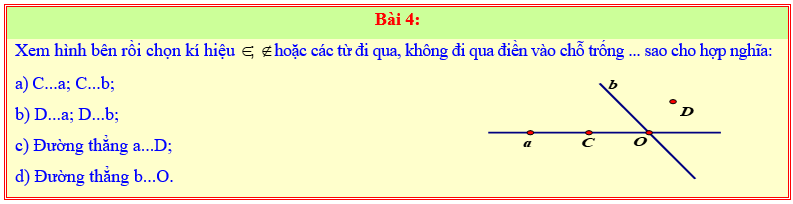 Bài 4:

Xem hình bên rồi chọn kí hiệu $\in$, $\notin$ hoặc các từ đi qua, không đi qua điền vào chỗ trống ... sao cho hợp nghĩa:

a) C...a; C...b;

b) D...a; D...b;

c) Đường thẳng a...D;

d) Đường thẳng b...O.

b

D

a C O